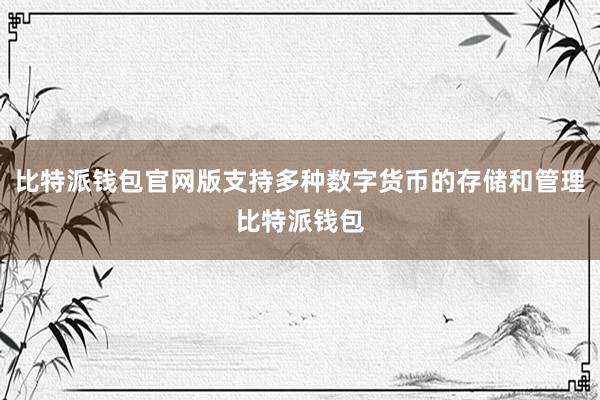 比特派钱包官网版支持多种数字货币的存储和管理
比特派钱包